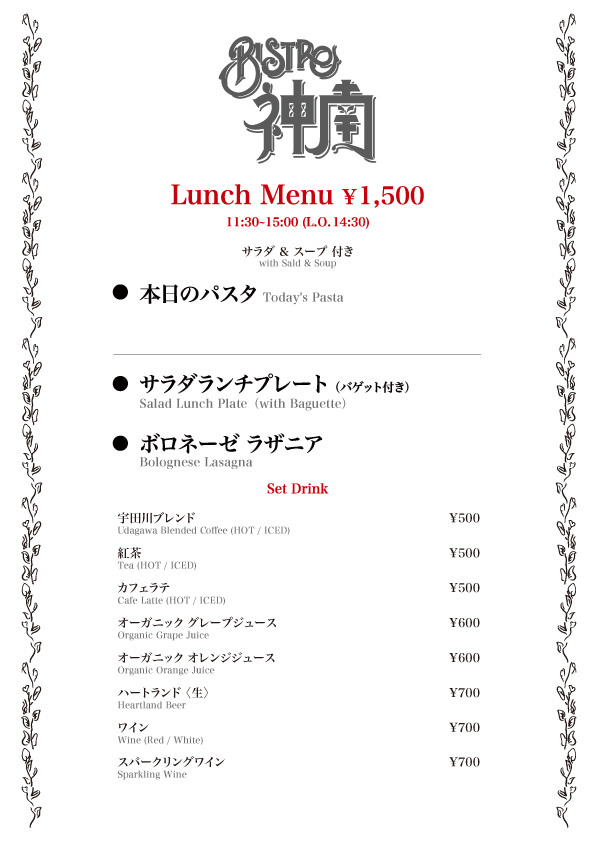 BISTRO
神南

Lunch Menu ¥1,500
11:30-15:00 (L.O.14:30)

サラダ & スープ 付き
with Sald & Soup

● 本日のパスタ Today's Pasta

● サラダランチプレート（バゲット付き）
Salad Lunch Plate（with Baguette）

● ボロネーゼ ラザニア
Bolognese Lasagna

Set Drink

| | |
|---|---|
| 宇田川ブレンド Udagawa Blended Coffee (HOT / ICED) | ¥500 |
| 紅茶 Tea (HOT / ICED) | ¥500 |
| カフェラテ Cafe Latte (HOT / ICED) | ¥500 |
| オーガニック グレープジュース Organic Grape Juice | ¥600 |
| オーガニック オレンジジュース Organic Orange Juice | ¥600 |
| ハートランド〈生〉 Heartland Beer | ¥700 |
| ワイン Wine (Red / White) | ¥700 |
| スパークリングワイン Sparkling Wine | ¥700 |